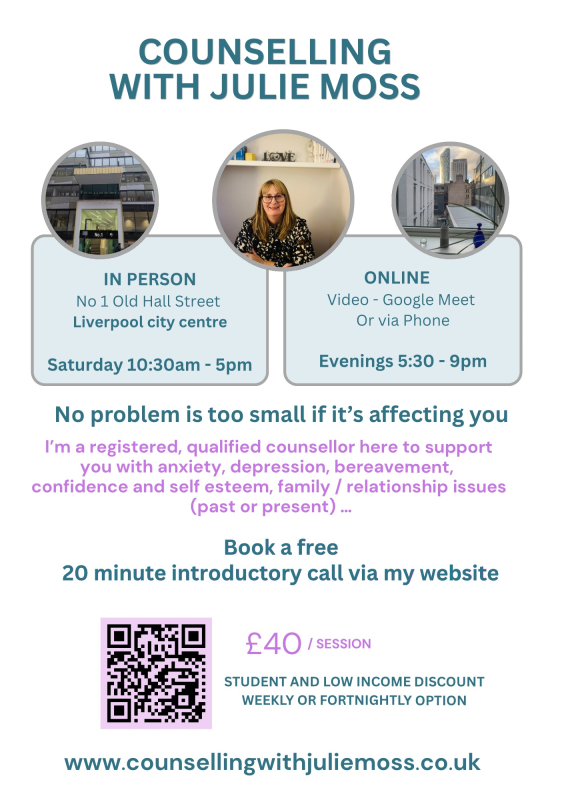 COUNSELLING
WITH JULIE MOSS

IN PERSON
No 1 Old Hall Street
Liverpool city centre

Saturday 10:30am - 5pm

ONLINE
Video - Google Meet
Or via Phone

Evenings 5:30 - 9pm

No problem is too small if it's affecting you

I'm a registered, qualified counsellor here to support you with anxiety, depression, bereavement, confidence and self esteem, family / relationship issues (past or present) ...

Book a free
20 minute introductory call via my website

£40 / SESSION

STUDENT AND LOW INCOME DISCOUNT
WEEKLY OR FORTNIGHTLY OPTION

www.counsellingwithjuliemoss.co.uk